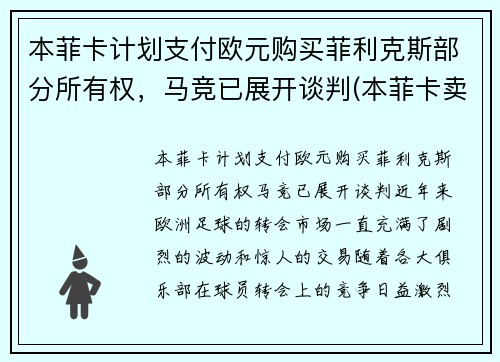 本菲卡计划支付欧元购买菲利克斯部分所有权，马竞已展开谈判(本菲卡卖

本菲卡计划支付欧元购买菲利克斯部分所有权马竞已展开谈判近年来欧洲足球的转会市场一直充满了剧烈的波动和惊人的交易随着各大俱乐部在球员转会上的竞争日益激烈